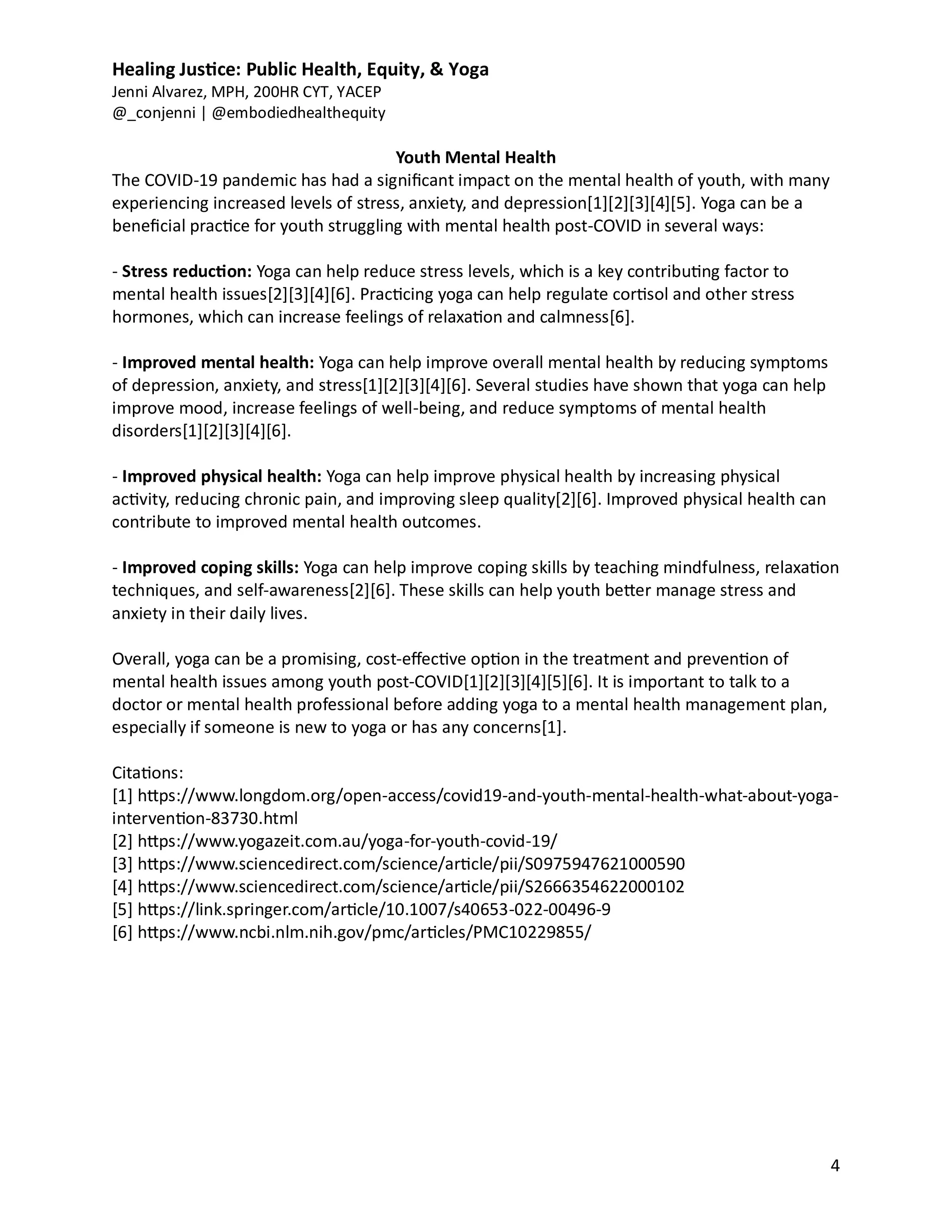 Healing Justice: Public Health, Equity, & Yoga
Jenni Alvarez, MPH, 200HR CYT, YACEP
@_conjenni | @embodiedhealthequity

Youth Mental Health
The COVID-19 pandemic has had a significant impact on the mental health of youth, with many experiencing increased levels of stress, anxiety, and depression[1][2][3][4][5]. Yoga can be a beneficial practice for youth struggling with mental health post-COVID in several ways:

- Stress reduction: Yoga can help reduce stress levels, which is a key contributing factor to mental health issues[2][3][4][6]. Practicing yoga can help regulate cortisol and other stress hormones, which can increase feelings of relaxation and calmness[6].

- Improved mental health: Yoga can help improve overall mental health by reducing symptoms of depression, anxiety, and stress[1][2][3][4][6]. Several studies have shown that yoga can help improve mood, increase feelings of well-being, and reduce symptoms of mental health disorders[1][2][3][4][6].

- Improved physical health: Yoga can help improve physical health by increasing physical activity, reducing chronic pain, and improving sleep quality[2][6]. Improved physical health can contribute to improved mental health outcomes.

- Improved coping skills: Yoga can help improve coping skills by teaching mindfulness, relaxation techniques, and self-awareness[2][6]. These skills can help youth better manage stress and anxiety in their daily lives.

Overall, yoga can be a promising, cost-effective option in the treatment and prevention of mental health issues among youth post-COVID[1][2][3][4][5][6]. It is important to talk to a doctor or mental health professional before adding yoga to a mental health management plan, especially if someone is new to yoga or has any concerns[1].

Citations:
[1] https://www.longdom.org/open-access/covid19-and-youth-mental-health-what-about-yoga-intervention-83730.html
[2] https://www.yogazeit.com.au/yoga-for-youth-covid-19/
[3] https://www.sciencedirect.com/science/article/pii/S0975947621000590
[4] https://www.sciencedirect.com/science/article/pii/S2666354622000102
[5] https://link.springer.com/article/10.1007/s40653-022-00496-9
[6] https://www.ncbi.nlm.nih.gov/pmc/articles/PMC10229855/

4